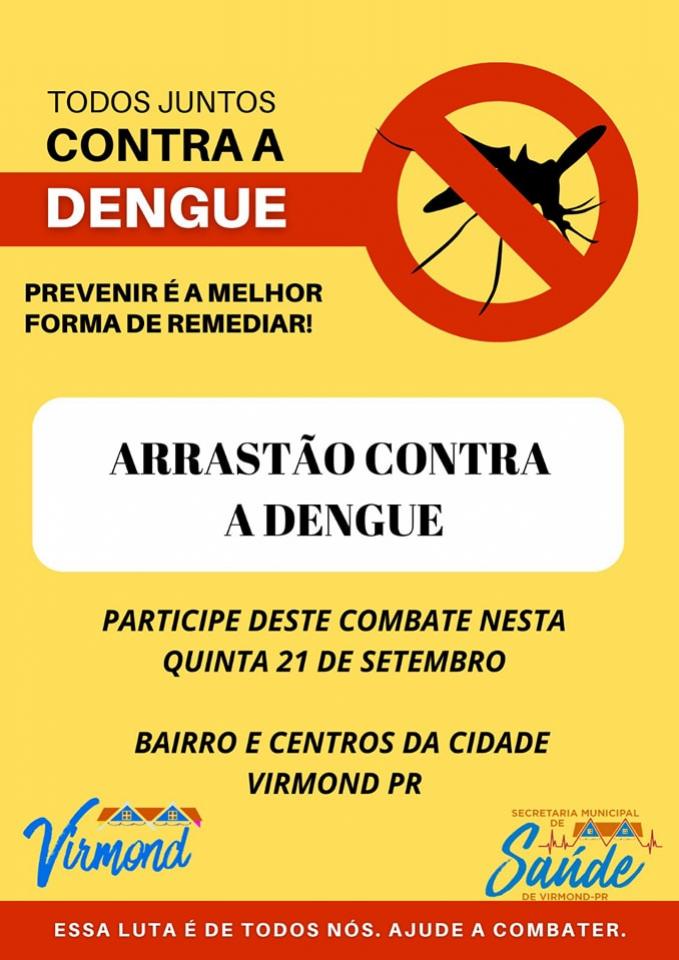 TODOS JUNTOS
CONTRA A
DENGUE

PREVENIR É A MELHOR
FORMA DE REMEDIAR!

ARRASTÃO CONTRA
A DENGUE

PARTICIPE DESTE COMBATE NESTA
QUINTA 21 DE SETEMBRO

BAIRRO E CENTROS DA CIDADE
VIRMOND PR

Virmond

SECRETARIA MUNICIPAL
DE
Saúde
DE VIRMOND-PR

ESSA LUTA É DE TODOS NÓS. AJUDE A COMBATER.